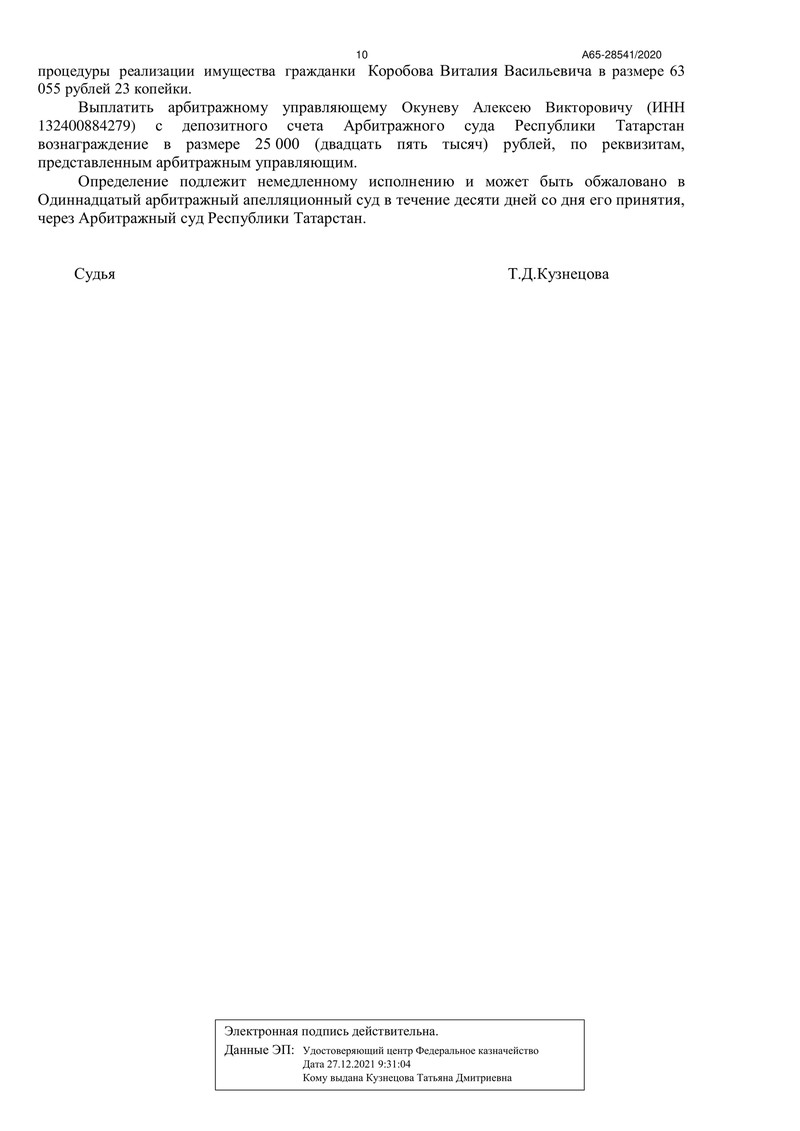 10 А65-28541/2020

процедуры реализации имущества гражданки Коробова Виталия Васильевича в размере 63 055 рублей 23 копейки.

Выплатить арбитражному управляющему Окуневу Алексею Викторовичу (ИНН 132400884279) с депозитного счета Арбитражного суда Республики Татарстан вознаграждение в размере 25 000 (двадцать пять тысяч) рублей, по реквизитам, представленным арбитражным управляющим.

Определение подлежит немедленному исполнению и может быть обжаловано в Одиннадцатый арбитражный апелляционный суд в течение десяти дней со дня его принятия, через Арбитражный суд Республики Татарстан.

Судья Т.Д.Кузнецова

Электронная подпись действительна.
Данные ЭП: Удостоверяющий центр Федеральное казначейство
Дата 27.12.2021 9:31:04
Кому выдана Кузнецова Татьяна Дмитриевна